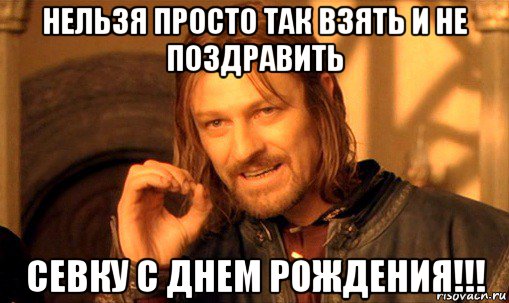 НЕЛЬЗЯ ПРОСТО ТАК ВЗЯТЬ И НЕ ПОЗДРАВИТЬ

СЕВКУ С ДНЕМ РОЖДЕНИЯ!!!

risovach.ru